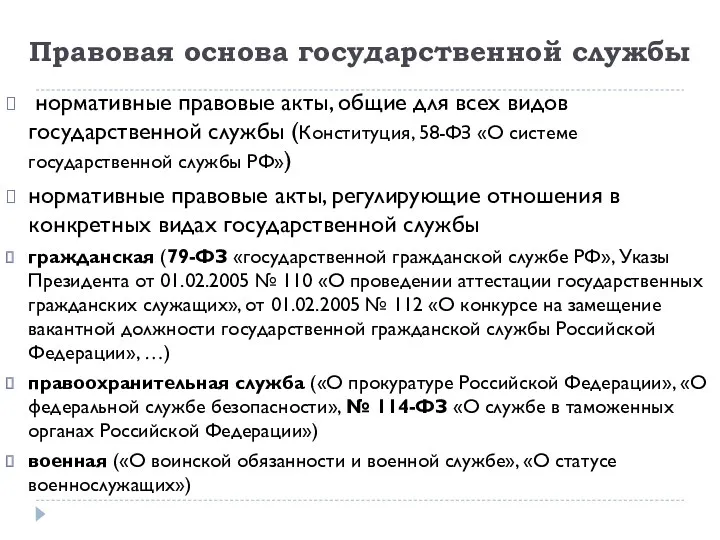 Правовая основа государственной службы

нормативные правовые акты, общие для всех видов государственной службы (Конституция, 58-ФЗ «О системе государственной службы РФ»)

нормативные правовые акты, регулирующие отношения в конкретных видах государственной службы

гражданская (79-ФЗ «государственной гражданской службе РФ», Указы Президента от 01.02.2005 № 110 «О проведении аттестации государственных гражданских служащих», от 01.02.2005 № 112 «О конкурсе на замещение вакантной должности государственной гражданской службы Российской Федерации», …)

правоохранительная служба («О прокуратуре Российской Федерации», «О федеральной службе безопасности», № 114-ФЗ «О службе в таможенных органах Российской Федерации»)

военная («О воинской обязанности и военной службе», «О статусе военнослужащих»)